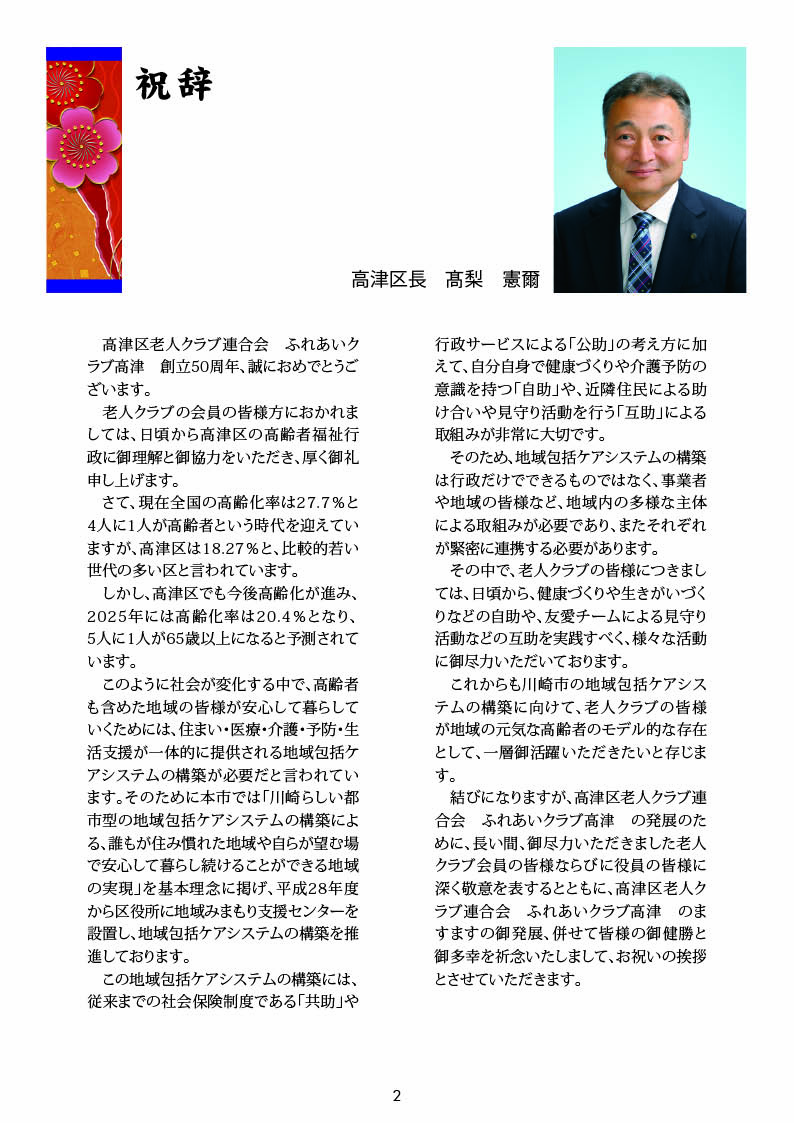 祝辞

高津区長　髙梨　憲爾

高津区老人クラブ連合会　ふれあいクラブ高津　創立50周年、誠におめでとうございます。

老人クラブの会員の皆様方におかれましては、日頃から高津区の高齢者福祉行政に御理解と御協力をいただき、厚く御礼申し上げます。

さて、現在全国の高齢化率は27.7％と4人に1人が高齢者という時代を迎えていますが、高津区は18.27％と、比較的若い世代の多い区と言われています。

しかし、高津区でも今後高齢化が進み、2025年には高齢化率は20.4％となり、5人に1人が65歳以上になると予測されています。

このように社会が変化する中で、高齢者も含めた地域の皆様が安心して暮らしていくためには、住まい・医療・介護・予防・生活支援が一体的に提供される地域包括ケアシステムの構築が必要だと言われています。そのために本市では「川崎らしい都市型の地域包括ケアシステムの構築による、誰もが住み慣れた地域や自らが望む場で安心して暮らし続けることができる地域の実現」を基本理念に掲げ、平成28年度から区役所に地域みまもり支援センターを設置し、地域包括ケアシステムの構築を推進しております。

この地域包括ケアシステムの構築には、従来までの社会保険制度である「共助」や行政サービスによる「公助」の考え方に加えて、自分自身で健康づくりや介護予防の意識を持つ「自助」や、近隣住民による助け合いや見守り活動を行う「互助」による取組みが非常に大切です。

そのため、地域包括ケアシステムの構築は行政だけでできるものではなく、事業者や地域の皆様など、地域内の多様な主体による取組みが必要であり、またそれぞれが緊密に連携する必要があります。

その中で、老人クラブの皆様につきましては、日頃から、健康づくりや生きがいづくりなどの自助や、友愛チームによる見守り活動などの互助を実践すべく、様々な活動に御尽力いただいております。

これからも川崎市の地域包括ケアシステムの構築に向けて、老人クラブの皆様が地域の元気な高齢者のモデル的な存在として、一層御活躍いただきたいと存じます。

結びになりますが、高津区老人クラブ連合会　ふれあいクラブ高津　の発展のために、長い間、御尽力いただきました老人クラブ会員の皆様ならびに役員の皆様に深く敬意を表するとともに、高津区老人クラブ連合会　ふれあいクラブ高津　のますますの御発展、併せて皆様の御健勝と御多幸を祈念いたしまして、お祝いの挨拶とさせていただきます。

2